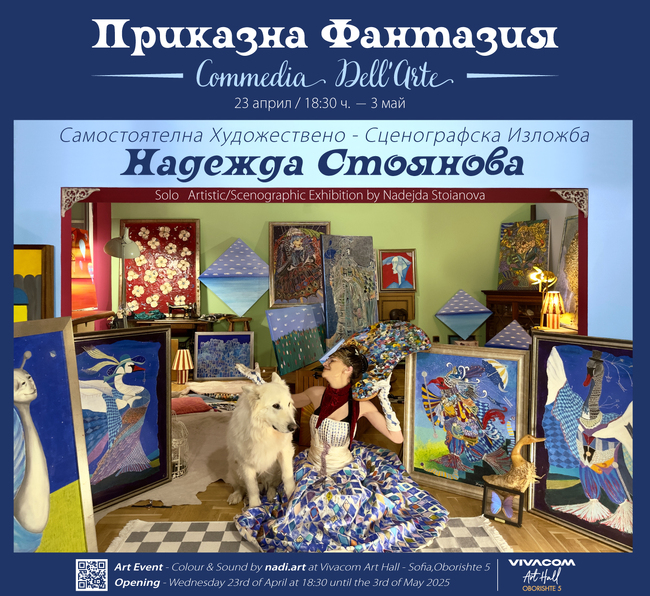 Приказна Фантазия
Commedia Dell'Arte
23 април / 18:30 ч. — 3 май

Самостоятелна Художествено - Сценографска Изложба
Надежда Стоянова
Solo Artistic/Scenographic Exhibition by Nadejda Stoianova

Art Event - Colour & Sound by nadi.art at Vivacom Art Hall - Sofia,Oborishte 5
Opening - Wednesday 23rd of April at 18:30 until the 3rd of May 2025

VIVACOM
Art Hall
OBORISHTE 5